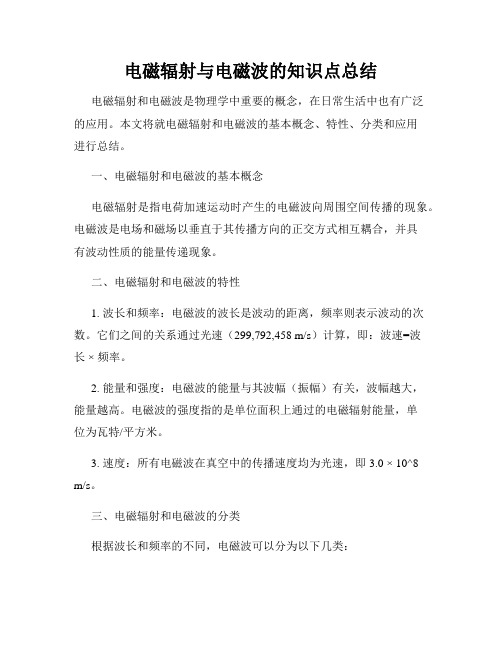 电磁辐射与电磁波的知识点总结

电磁辐射和电磁波是物理学中重要的概念，在日常生活中也有广泛的应用。本文将就电磁辐射和电磁波的基本概念、特性、分类和应用进行总结。

一、电磁辐射和电磁波的基本概念

电磁辐射是指电荷加速运动时产生的电磁波向周围空间传播的现象。电磁波是电场和磁场以垂直于其传播方向的正交方式相互耦合，并具有波动性质的能量传递现象。

二、电磁辐射和电磁波的特性

1. 波长和频率：电磁波的波长是波动的距离，频率则表示波动的次数。它们之间的关系通过光速（299,792,458 m/s）计算，即：波速=波长 × 频率。

2. 能量和强度：电磁波的能量与其波幅（振幅）有关，波幅越大，能量越高。电磁波的强度指的是单位面积上通过的电磁辐射能量，单位为瓦特/平方米。

3. 速度：所有电磁波在真空中的传播速度均为光速，即 3.0 × 10^8 m/s。

三、电磁辐射和电磁波的分类

根据波长和频率的不同，电磁波可以分为以下几类：